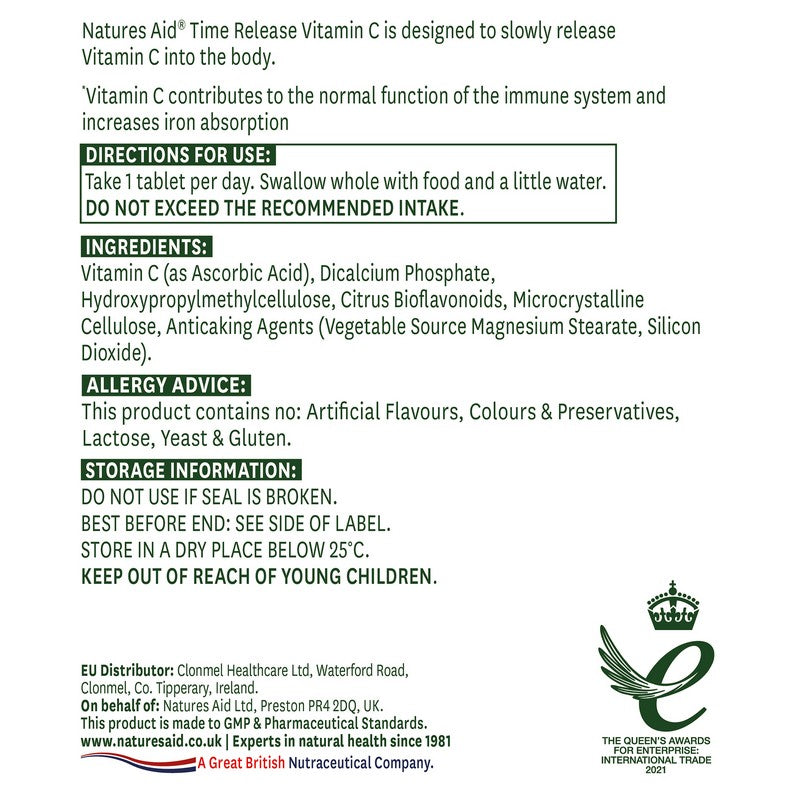 Natures Aid® Time Release Vitamin C is designed to slowly release Vitamin C into the body.

*Vitamin C contributes to the normal function of the immune system and increases iron absorption

DIRECTIONS FOR USE:
Take 1 tablet per day. Swallow whole with food and a little water.
DO NOT EXCEED THE RECOMMENDED INTAKE.

INGREDIENTS:
Vitamin C (as Ascorbic Acid), Dicalcium Phosphate, Hydroxypropylmethylcellulose, Citrus Bioflavonoids, Microcrystalline Cellulose, Anticaking Agents (Vegetable Source Magnesium Stearate, Silicon Dioxide).

ALLERGY ADVICE:
This product contains no: Artificial Flavours, Colours & Preservatives, Lactose, Yeast & Gluten.

STORAGE INFORMATION:
DO NOT USE IF SEAL IS BROKEN.
BEST BEFORE END: SEE SIDE OF LABEL.
STORE IN A DRY PLACE BELOW 25°C.
KEEP OUT OF REACH OF YOUNG CHILDREN.

EU Distributor: Clonmel Healthcare Ltd, Waterford Road, Clonmel, Co. Tipperary, Ireland.
On behalf of: Natures Aid Ltd, Preston PR4 2DQ, UK.
This product is made to GMP & Pharmaceutical Standards.
www.naturesaid.co.uk | Experts in natural health since 1981
A Great British Nutraceutical Company.

THE QUEEN'S AWARDS FOR ENTERPRISE: INTERNATIONAL TRADE 2021